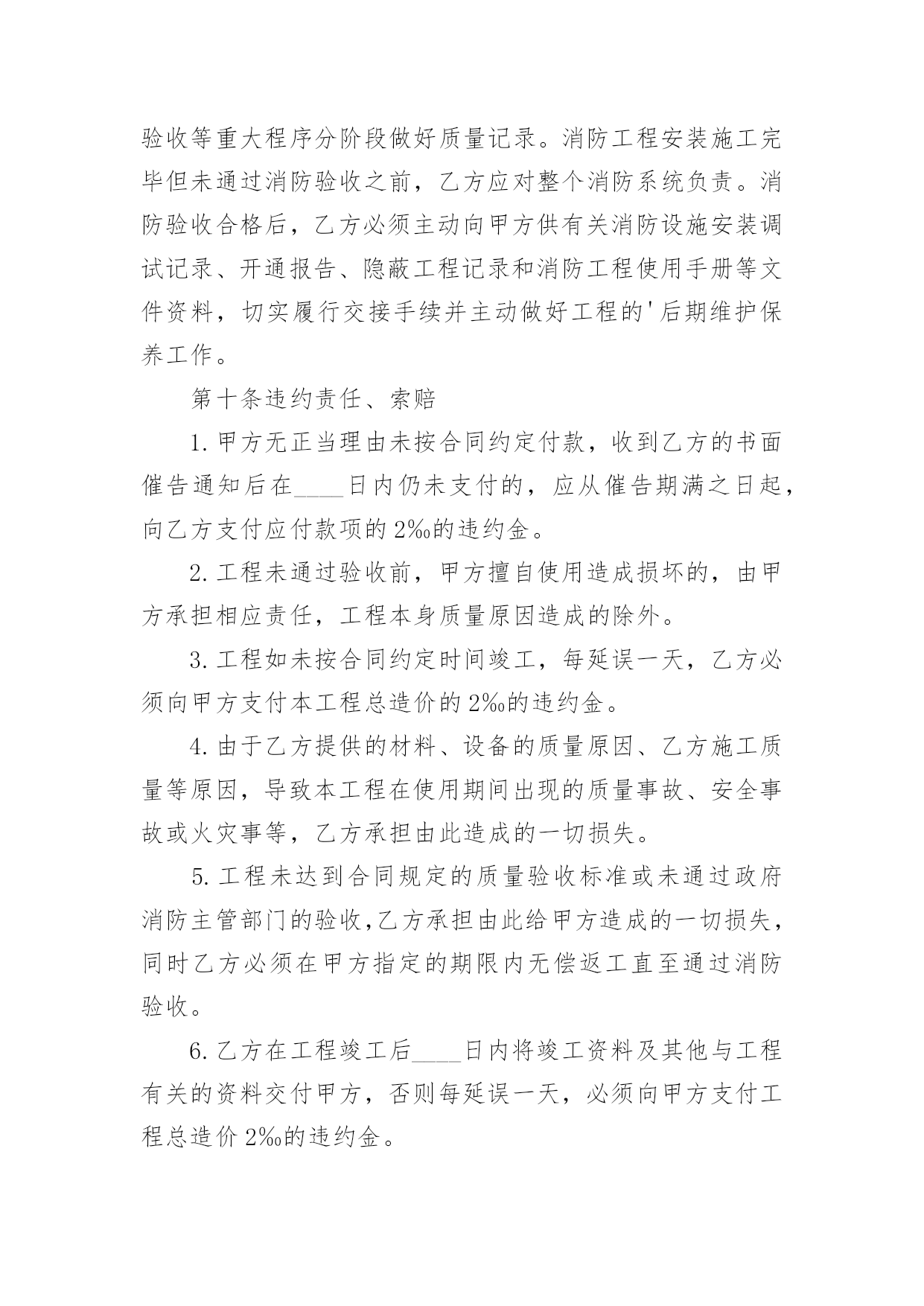 验收等重大程序分阶段做好质量记录。消防工程安装施工完毕但未通过消防验收之前，乙方应对整个消防系统负责。消防验收合格后，乙方必须主动向甲方供有关消防设施安装调试记录、开通报告、隐蔽工程记录和消防工程使用手册等文件资料，切实履行交接手续并主动做好工程的'后期维护保养工作。

第十条违约责任、索赔

1.甲方无正当理由未按合同约定付款，收到乙方的书面催告通知后在____日内仍未支付的，应从催告期满之日起，向乙方支付应付款项的2‰的违约金。

2.工程未通过验收前，甲方擅自使用造成损坏的，由甲方承担相应责任，工程本身质量原因造成的除外。

3.工程如未按合同约定时间竣工，每延误一天，乙方必须向甲方支付本工程总造价的2‰的违约金。

4.由于乙方提供的材料、设备的质量原因、乙方施工质量等原因，导致本工程在使用期间出现的质量事故、安全事故或火灾事等，乙方承担由此造成的一切损失。

5.工程未达到合同规定的质量验收标准或未通过政府消防主管部门的验收,乙方承担由此给甲方造成的一切损失，同时乙方必须在甲方指定的期限内无偿返工直至通过消防验收。

6.乙方在工程竣工后____日内将竣工资料及其他与工程有关的资料交付甲方，否则每延误一天，必须向甲方支付工程总造价2‰的违约金。